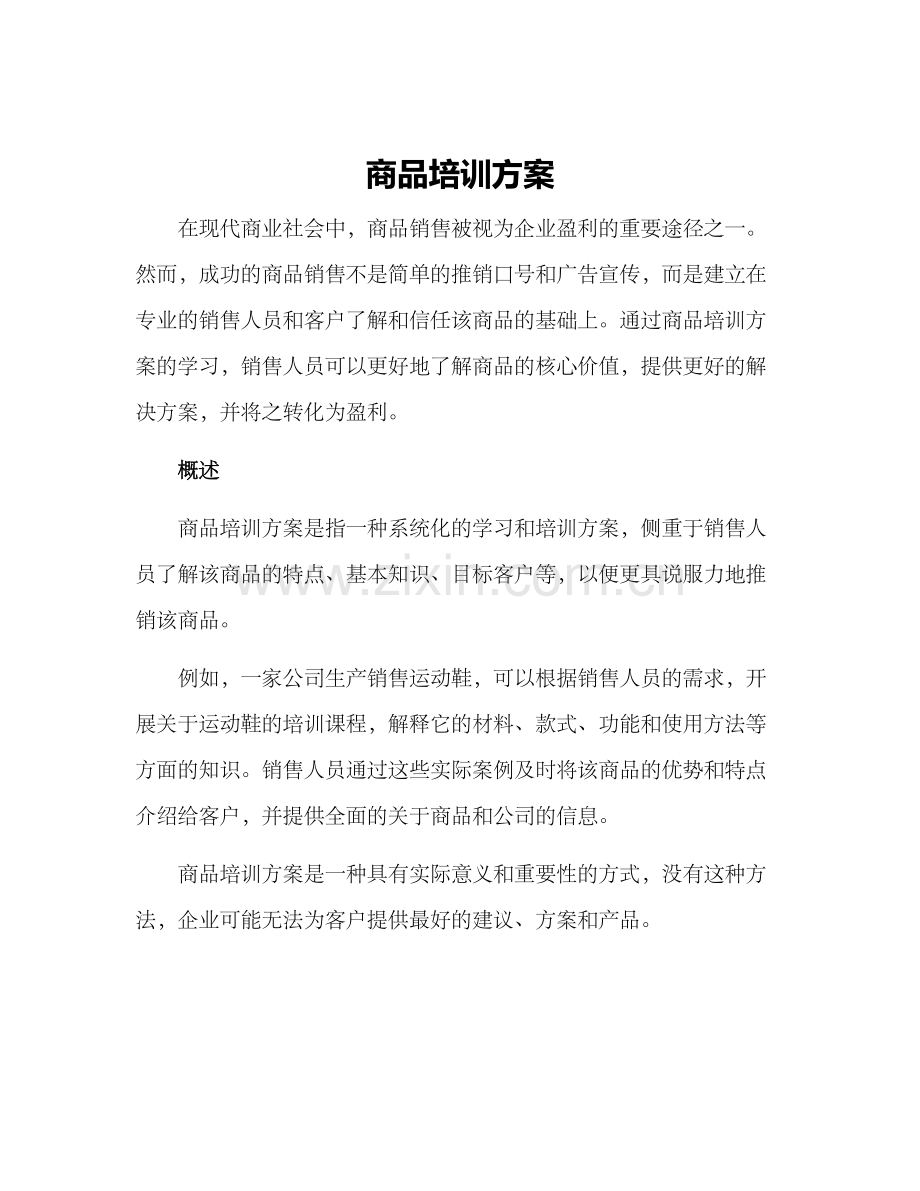 商品培训方案

在现代商业社会中，商品销售被视为企业盈利的重要途径之一。然而，成功的商品销售不是简单的推销口号和广告宣传，而是建立在专业的销售人员和客户了解和信任该商品的基础上。通过商品培训方案的学习，销售人员可以更好地了解商品的核心价值，提供更好的解决方案，并将之转化为盈利。

概述

商品培训方案是指一种系统化的学习和培训方案，侧重于销售人员了解该商品的特点、基本知识、目标客户等，以便更具说服力地推销该商品。

例如，一家公司生产销售运动鞋，可以根据销售人员的需求，开展关于运动鞋的培训课程，解释它的材料、款式、功能和使用方法等方面的知识。销售人员通过这些实际案例及时将该商品的优势和特点介绍给客户，并提供全面的关于商品和公司的信息。

商品培训方案是一种具有实际意义和重要性的方式，没有这种方法，企业可能无法为客户提供最好的建议、方案和产品。

www.zixin.com.cn